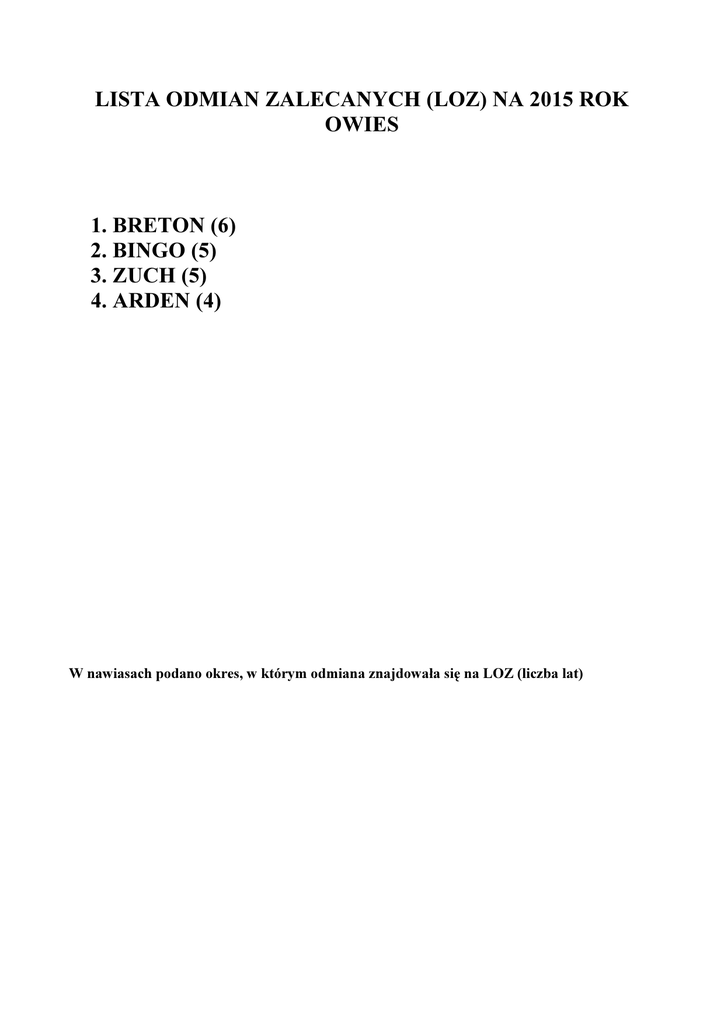 LISTA ODMIAN ZALECANYCH (LOZ) NA 2015 ROK
OWIES

1. BRETON (6)
2. BINGO (5)
3. ZUCH (5)
4. ARDEN (4)

W nawiasach podano okres, w którym odmiana znajdowała się na LOZ (liczba lat)